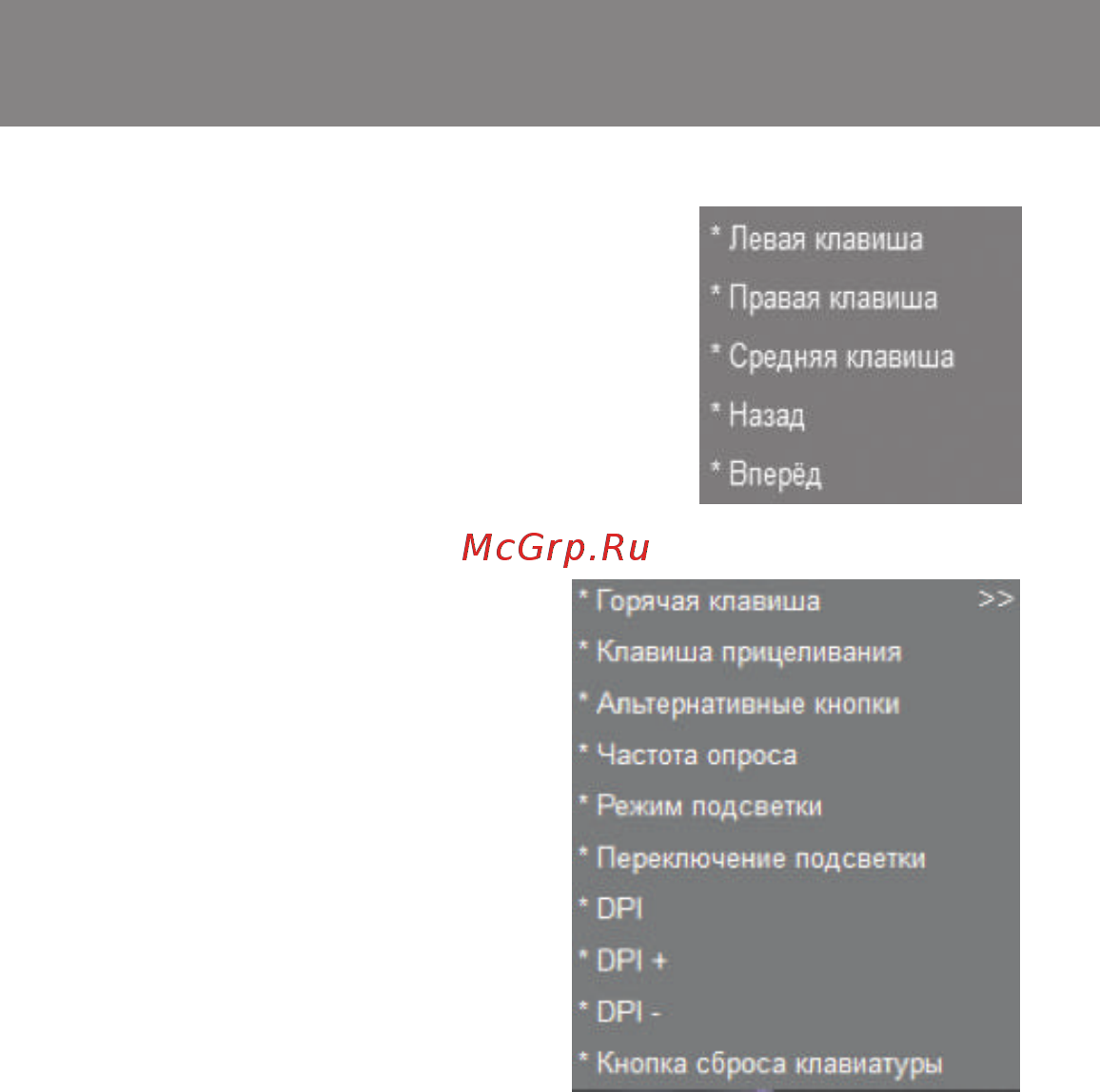 * Левая клавиша
* Правая клавиша
* Средняя клавиша
* Назад
* Вперёд

McGrp.Ru

* Горячая клавиша >>
* Клавиша прицеливания
* Альтернативные кнопки
* Частота опроса
* Режим подсветки
* Переключение подсветки
* DPI
* DPI +
* DPI -
* Кнопка сброса клавиатуры